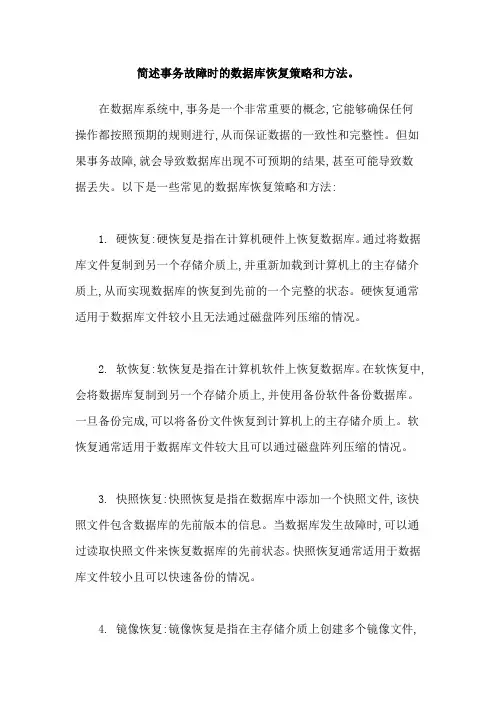 简述事务故障时的数据库恢复策略和方法。

在数据库系统中,事务是一个非常重要的概念,它能够确保任何操作都按照预期的规则进行,从而保证数据的一致性和完整性。但如果事务故障,就会导致数据库出现不可预期的结果,甚至可能导致数据丢失。以下是一些常见的数据库恢复策略和方法:

1. 硬恢复:硬恢复是指在计算机硬件上恢复数据库。通过将数据库文件复制到另一个存储介质上,并重新加载到计算机上的主存储介质上,从而实现数据库的恢复到先前的一个完整的状态。硬恢复通常适用于数据库文件较小且无法通过磁盘阵列压缩的情况。

2. 软恢复:软恢复是指在计算机软件上恢复数据库。在软恢复中,会将数据库复制到另一个存储介质上,并使用备份软件备份数据库。一旦备份完成,可以将备份文件恢复到计算机上的主存储介质上。软恢复通常适用于数据库文件较大且可以通过磁盘阵列压缩的情况。

3. 快照恢复:快照恢复是指在数据库中添加一个快照文件,该快照文件包含数据库的先前版本的信息。当数据库发生故障时,可以通过读取快照文件来恢复数据库的先前状态。快照恢复通常适用于数据库文件较小且可以快速备份的情况。

4. 镜像恢复:镜像恢复是指在主存储介质上创建多个镜像文件,